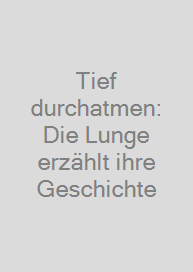 Tief durchatmen: Die Lunge erzählt ihre Geschichte